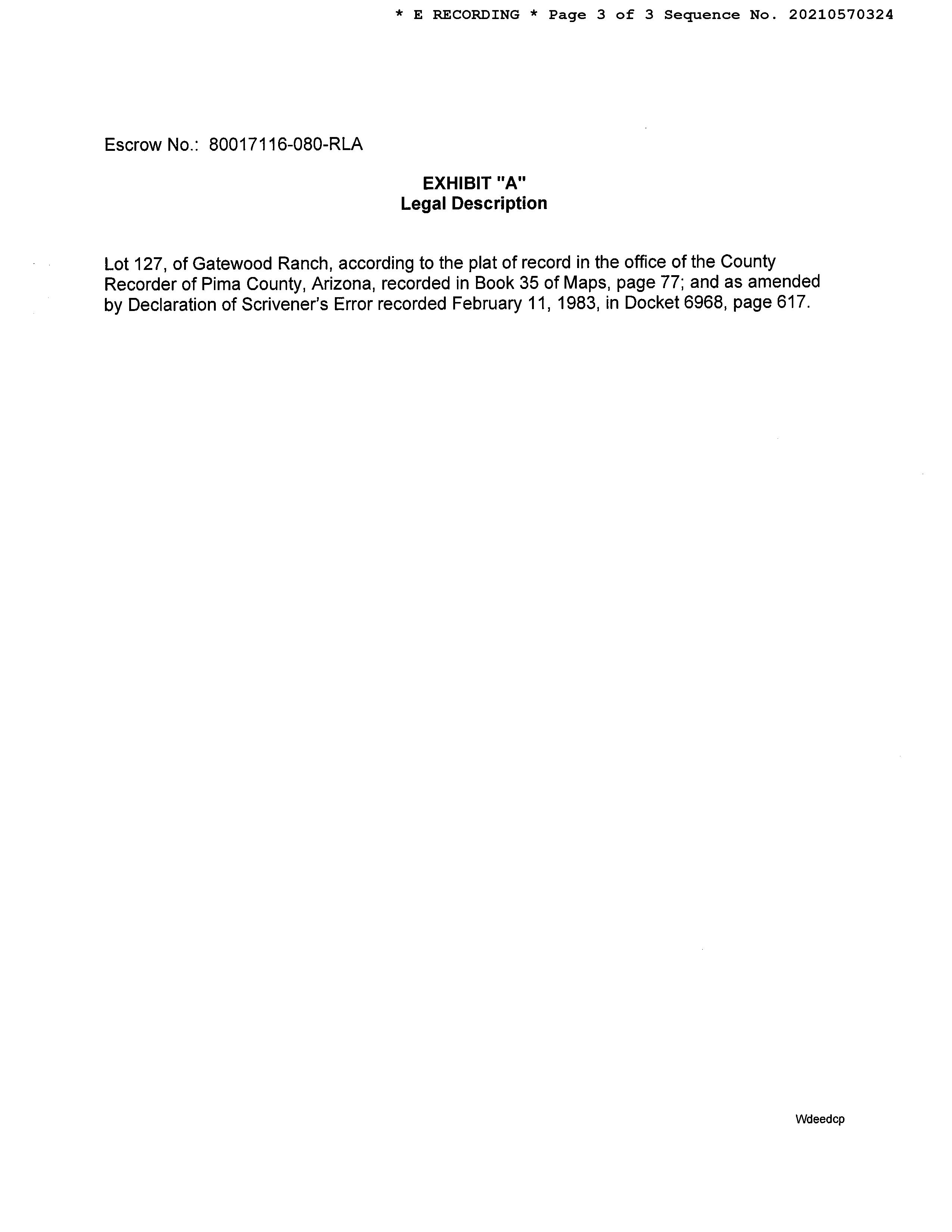 * E RECORDING * Page 3 of 3 Sequence No. 20210570324

Escrow No.: 80017116-080-RLA

EXHIBIT "A"
Legal Description

Lot 127, of Gatewood Ranch, according to the plat of record in the office of the County Recorder of Pima County, Arizona, recorded in Book 35 of Maps, page 77; and as amended by Declaration of Scrivener's Error recorded February 11, 1983, in Docket 6968, page 617.

Wdeedcp